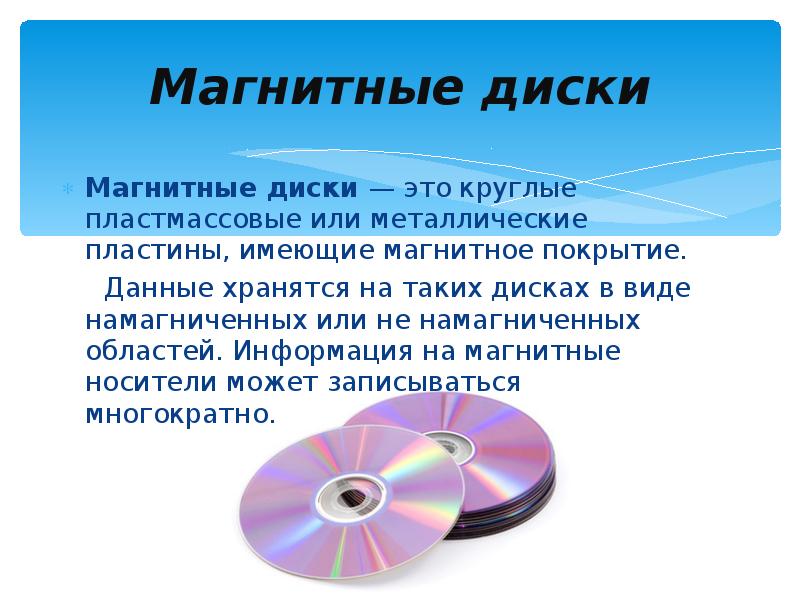 Магнитные диски

Магнитные диски — это круглые пластмассовые или металлические пластины, имеющие магнитное покрытие.

Данные хранятся на таких дисках в виде намагниченных или не намагниченных областей. Информация на магнитные носители может записываться многократно.